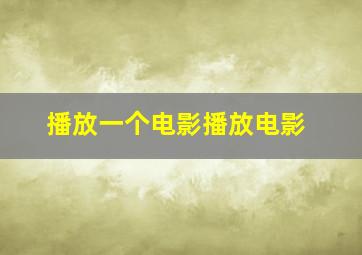 播放一个电影播放电影